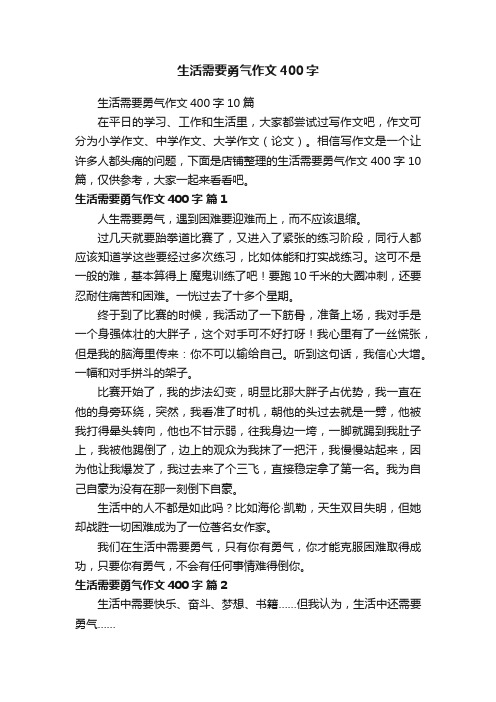 生活需要勇气作文400字

生活需要勇气作文400字10篇

在平日的学习、工作和生活里，大家都尝试过写作文吧，作文可分为小学作文、中学作文、大学作文（论文）。相信写作文是一个让许多人都头痛的问题，下面是店铺整理的生活需要勇气作文400字10篇，仅供参考，大家一起来看看吧。

生活需要勇气作文400字 篇1

人生需要勇气，遇到困难要迎难而上，而不应该退缩。

过几天就要跆拳道比赛了，又进入了紧张的练习阶段，同行人都应该知道学这些要经过多次练习，比如体能和打实战练习。这可不是一般的难，基本算得上魔鬼训练了吧！要跑10千米的大圈冲刺，还要忍耐住痛苦和困难。一恍过去了十多个星期。

终于到了比赛的时候，我活动了一下筋骨，准备上场，我对手是一个身强体壮的大胖子，这个对手可不好打呀！我心里有了一丝慌张，但是我的脑海里传来：你不可以输给自己。听到这句话，我信心大增。一幅和对手拼斗的架子。

比赛开始了，我的步法幻变，明显比那大胖子占优势，我一直在他的身旁环绕，突然，我看准了时机，朝他的头过去就是一劈，他被我打得晕头转向，他也不甘示弱，往我身边一垮，一脚就踢到我肚子上，我被他踢倒了，边上的观众为我抹了一把汗，我慢慢站起来，因为他让我爆发了，我过去来了个三飞，直接稳定拿了第一名。我为自己自豪为没有在那一刻倒下自豪。

生活中的人不都是如此吗？比如海伦·凯勒，天生双目失明，但她却战胜一切困难成为了一位著名女作家。

我们在生活中需要勇气，只有你有勇气，你才能克服困难取得成功，只要你有勇气，不会有任何事情难得倒你。

生活需要勇气作文400字 篇2

生活中需要快乐、奋斗、梦想、书籍……但我认为，生活中还需要勇气……